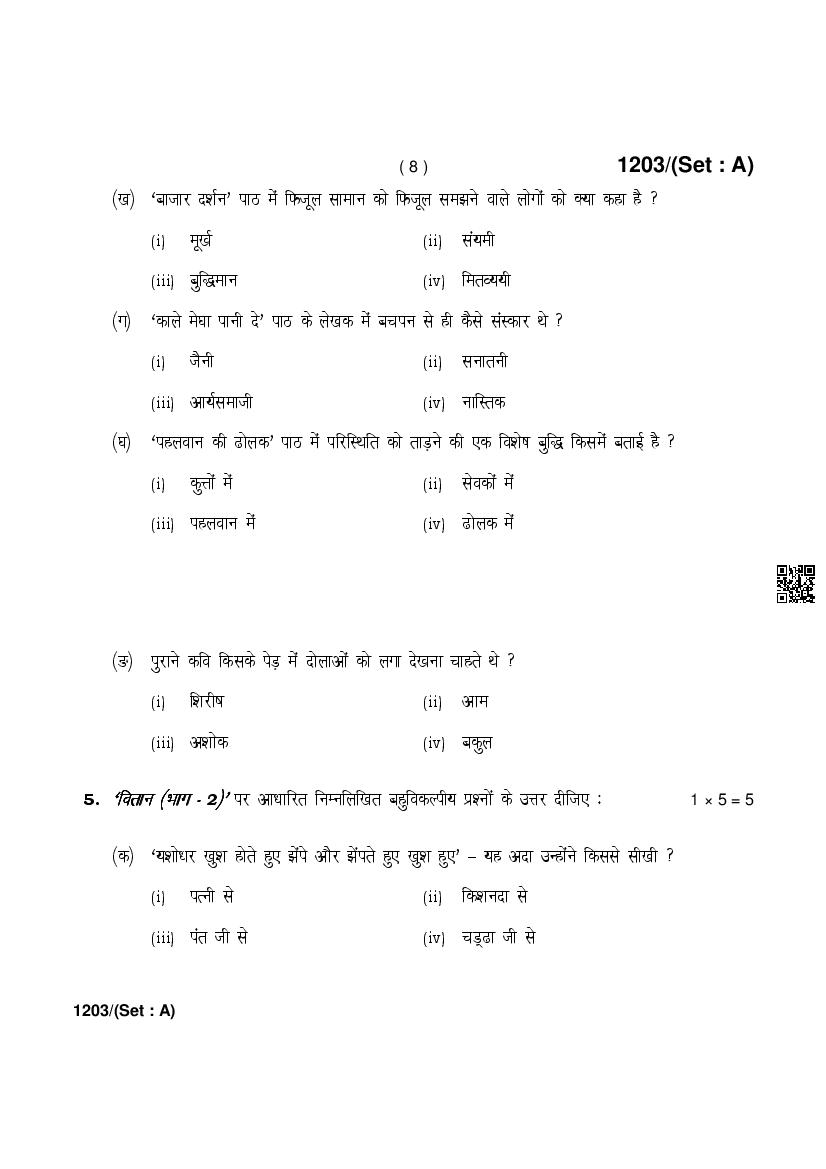 ( 8 )

1203/(Set : A)

(ख) 'बाजार दर्शन' पाठ में फिजूल सामान को फिजूल समझने वाले लोगों को क्या कहा है ?

(i) मूर्ख
(ii) संयमी
(iii) बुद्धिमान
(iv) मितव्ययी

(ग) 'काले मेघा पानी दे' पाठ के लेखक में बचपन से ही कैसे संस्कार थे ?

(i) जैनी
(ii) सनातनी
(iii) आर्यसमाजी
(iv) नास्तिक

(घ) 'पहलवान की ढोलक' पाठ में परिस्थिति को ताड़ने की एक विशेष बुद्धि किसमें बताई है ?

(i) कुत्तों में
(ii) सेवकों में
(iii) पहलवान में
(iv) ढोलक में

(ङ) पुराने कवि किसके पेड़ में दोलाओं को लगा देखना चाहते थे ?

(i) शिरीष
(ii) आम
(iii) अशोक
(iv) बकुल

5. 'वितान (भाग - 2)' पर आधारित निम्नलिखित बहुविकल्पीय प्रश्नों के उत्तर दीजिए : $1 \times 5 = 5$

(क) 'यशोधर खुश होते हुए झेंपे और झेंपते हुए खुश हुए' – यह अदा उन्होंने किससे सीखी ?

(i) पत्नी से
(ii) किशनदा से
(iii) पंत जी से
(iv) चड्ढा जी से

1203/(Set : A)